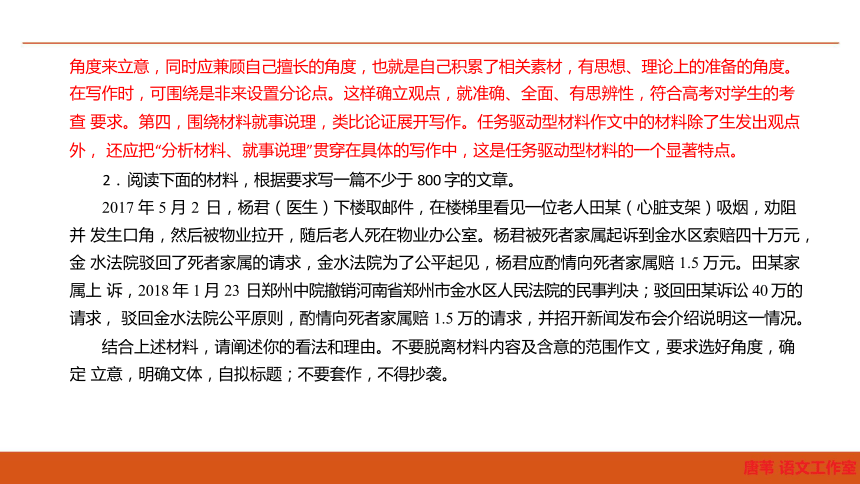 角度来立意，同时应兼顾自己擅长的角度，也就是自己积累了相关素材，有思想、理论上的准备的角度。在写作时，可围绕是非来设置分论点。这样确立观点，就准确、全面、有思辨性，符合高考对学生的考查 要求。第四，围绕材料就事说理，类比论证展开写作。任务驱动型材料作文中的材料除了生发出观点外， 还应把“分析材料、就事说理”贯穿在具体的写作中，这是任务驱动型材料的一个显著特点。

2．阅读下面的材料，根据要求写一篇不少于 800 字的文章。

2017 年 5 月 2 日，杨君（医生）下楼取邮件，在楼梯里看见一位老人田某（心脏支架）吸烟，劝阻并 发生口角，然后被物业拉开，随后老人死在物业办公室。杨君被死者家属起诉到金水区索赔四十万元，金 水法院驳回了死者家属的请求，金水法院为了公平起见，杨君应酌情向死者家属赔 1.5 万元。田某家属上 诉，2018 年 1 月 23 日郑州中院撤销河南省郑州市金水区人民法院的民事判决；驳回田某诉讼 40 万的请求， 驳回金水法院公平原则，酌情向死者家属赔 1.5 万的请求，并招开新闻发布会介绍说明这一情况。

结合上述材料，请阐述你的看法和理由。不要脱离材料内容及含意的范围作文，要求选好角度，确定 立意，明确文体，自拟标题；不要套作，不得抄袭。

唐苇 语文工作室